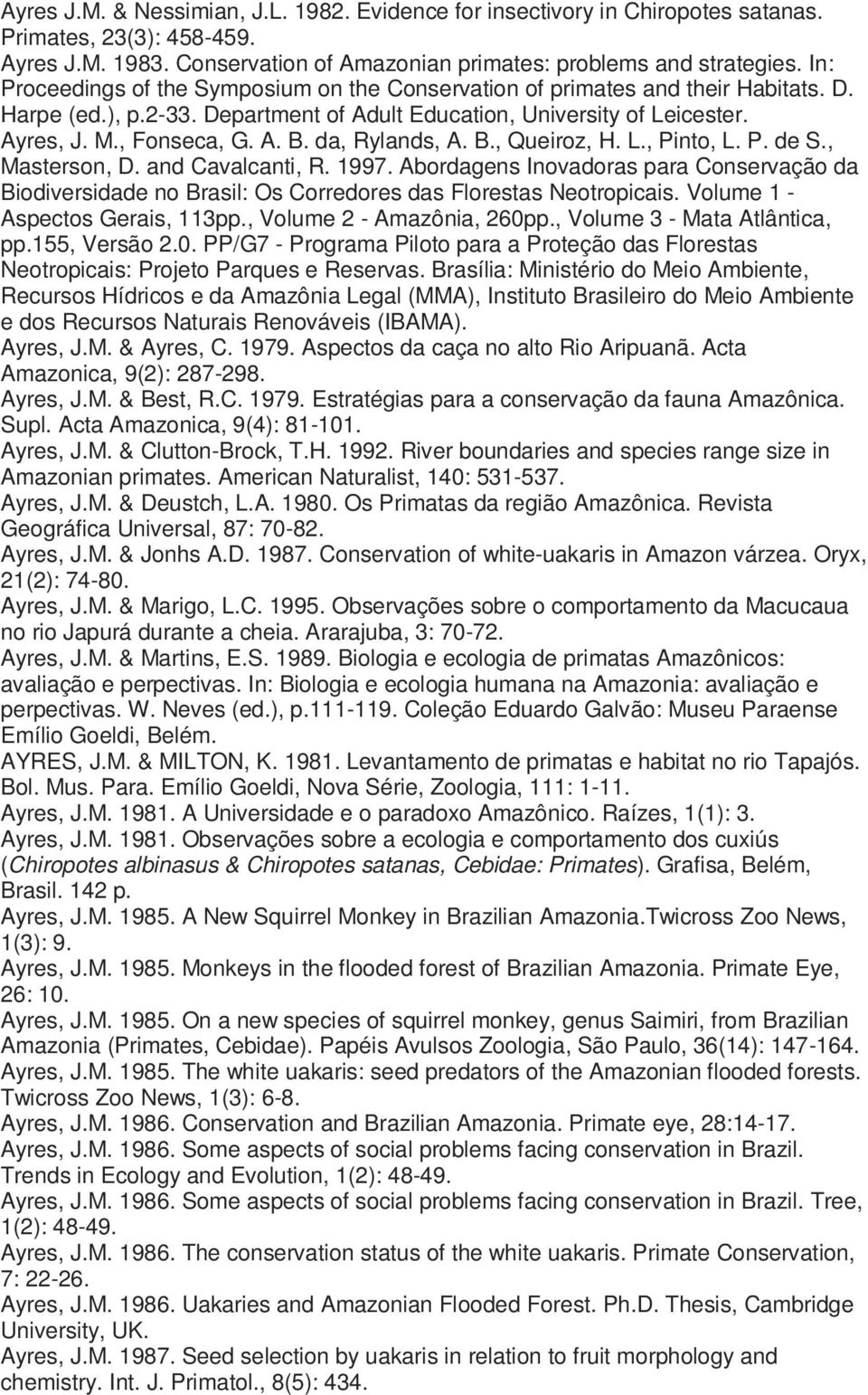 Ayres J.M. & Nessimian, J.L. 1982. Evidence for insectivory in Chiropotes satanas. Primates, 23(3): 458-459.
Ayres J.M. 1983. Conservation of Amazonian primates: problems and strategies. In: Proceedings of the Symposium on the Conservation of primates and their Habitats. D. Harpe (ed.), p.2-33. Department of Adult Education, University of Leicester.
Ayres, J. M., Fonseca, G. A. B. da, Rylands, A. B., Queiroz, H. L., Pinto, L. P. de S., Masterson, D. and Cavalcanti, R. 1997. Abordagens Inovadoras para Conservação da Biodiversidade no Brasil: Os Corredores das Florestas Neotropicais. Volume 1 - Aspectos Gerais, 113pp., Volume 2 - Amazônia, 260pp., Volume 3 - Mata Atlântica, pp.155, Versão 2.0. PP/G7 - Programa Piloto para a Proteção das Florestas Neotropicais: Projeto Parques e Reservas. Brasília: Ministério do Meio Ambiente, Recursos Hídricos e da Amazônia Legal (MMA), Instituto Brasileiro do Meio Ambiente e dos Recursos Naturais Renováveis (IBAMA).
Ayres, J.M. & Ayres, C. 1979. Aspectos da caça no alto Rio Aripuanã. Acta Amazonica, 9(2): 287-298.
Ayres, J.M. & Best, R.C. 1979. Estratégias para a conservação da fauna Amazônica. Supl. Acta Amazonica, 9(4): 81-101.
Ayres, J.M. & Clutton-Brock, T.H. 1992. River boundaries and species range size in Amazonian primates. American Naturalist, 140: 531-537.
Ayres, J.M. & Deustch, L.A. 1980. Os Primatas da região Amazônica. Revista Geográfica Universal, 87: 70-82.
Ayres, J.M. & Jonhs A.D. 1987. Conservation of white-uakaris in Amazon várzea. Oryx, 21(2): 74-80.
Ayres, J.M. & Marigo, L.C. 1995. Observações sobre o comportamento da Macucaua no rio Japurá durante a cheia. Ararajuba, 3: 70-72.
Ayres, J.M. & Martins, E.S. 1989. Biologia e ecologia de primatas Amazônicos: avaliação e perpectivas. In: Biologia e ecologia humana na Amazonia: avaliação e perpectivas. W. Neves (ed.), p.111-119. Coleção Eduardo Galvão: Museu Paraense Emílio Goeldi, Belém.
AYRES, J.M. & MILTON, K. 1981. Levantamento de primatas e habitat no rio Tapajós. Bol. Mus. Para. Emílio Goeldi, Nova Série, Zoologia, 111: 1-11.
Ayres, J.M. 1981. A Universidade e o paradoxo Amazônico. Raízes, 1(1): 3.
Ayres, J.M. 1981. Observações sobre a ecologia e comportamento dos cuxiús (Chiropotes albinasus & Chiropotes satanas, Cebidae: Primates). Grafisa, Belém, Brasil. 142 p.
Ayres, J.M. 1985. A New Squirrel Monkey in Brazilian Amazonia.Twicross Zoo News, 1(3): 9.
Ayres, J.M. 1985. Monkeys in the flooded forest of Brazilian Amazonia. Primate Eye, 26: 10.
Ayres, J.M. 1985. On a new species of squirrel monkey, genus Saimiri, from Brazilian Amazonia (Primates, Cebidae). Papéis Avulsos Zoologia, São Paulo, 36(14): 147-164.
Ayres, J.M. 1985. The white uakaris: seed predators of the Amazonian flooded forests. Twicross Zoo News, 1(3): 6-8.
Ayres, J.M. 1986. Conservation and Brazilian Amazonia. Primate eye, 28:14-17.
Ayres, J.M. 1986. Some aspects of social problems facing conservation in Brazil. Trends in Ecology and Evolution, 1(2): 48-49.
Ayres, J.M. 1986. Some aspects of social problems facing conservation in Brazil. Tree, 1(2): 48-49.
Ayres, J.M. 1986. The conservation status of the white uakaris. Primate Conservation, 7: 22-26.
Ayres, J.M. 1986. Uakaries and Amazonian Flooded Forest. Ph.D. Thesis, Cambridge University, UK.
Ayres, J.M. 1987. Seed selection by uakaris in relation to fruit morphology and chemistry. Int. J. Primatol., 8(5): 434.